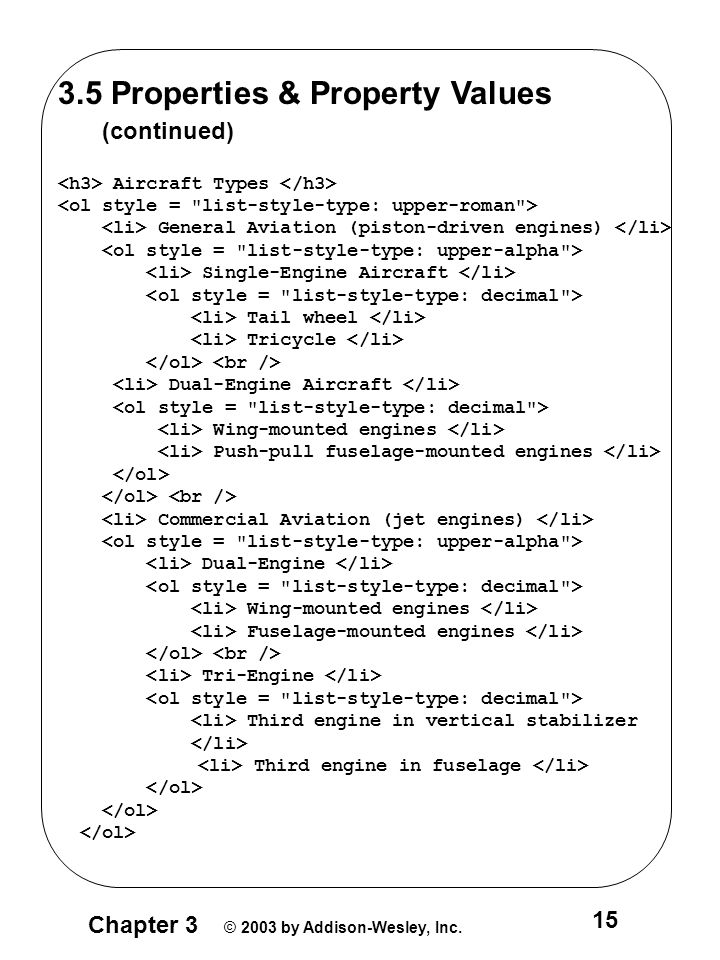 3.5 Properties & Property Values
(continued)

<h3> Aircraft Types </h3>
<ol style = "list-style-type: upper-roman">
<li> General Aviation (piston-driven engines) </li>
<ol style = "list-style-type: upper-alpha">
<li> Single-Engine Aircraft </li>
<ol style = "list-style-type: decimal">
<li> Tail wheel </li>
<li> Tricycle </li>
</ol> <br />
<li> Dual-Engine Aircraft </li>
<ol style = "list-style-type: decimal">
<li> Wing-mounted engines </li>
<li> Push-pull fuselage-mounted engines </li>
</ol>
</ol> <br />
<li> Commercial Aviation (jet engines) </li>
<ol style = "list-style-type: upper-alpha">
<li> Dual-Engine </li>
<ol style = "list-style-type: decimal">
<li> Wing-mounted engines </li>
<li> Fuselage-mounted engines </li>
</ol> <br />
<li> Tri-Engine </li>
<ol style = "list-style-type: decimal">
<li> Third engine in vertical stabilizer
</li>
<li> Third engine in fuselage </li>
</ol>
</ol>
</ol>

Chapter 3 © 2003 by Addison-Wesley, Inc. 15